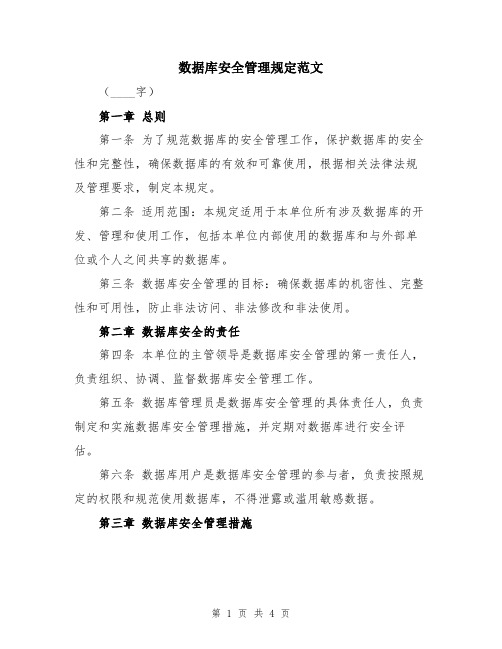 数据库安全管理规定范文

（____字）

第一章 总则

第一条 为了规范数据库的安全管理工作，保护数据库的安全性和完整性，确保数据库的有效和可靠使用，根据相关法律法规及管理要求，制定本规定。

第二条 适用范围：本规定适用于本单位所有涉及数据库的开发、管理和使用工作，包括本单位内部使用的数据库和与外部单位或个人之间共享的数据库。

第三条 数据库安全管理的目标：确保数据库的机密性、完整性和可用性，防止非法访问、非法修改和非法使用。

第二章 数据库安全的责任

第四条 本单位的主管领导是数据库安全管理的第一责任人，负责组织、协调、监督数据库安全管理工作。

第五条 数据库管理员是数据库安全管理的具体责任人，负责制定和实施数据库安全管理措施，并定期对数据库进行安全评估。

第六条 数据库用户是数据库安全管理的参与者，负责按照规定的权限和规范使用数据库，不得泄露或滥用敏感数据。

第三章 数据库安全管理措施

第 1 页 共 4 页